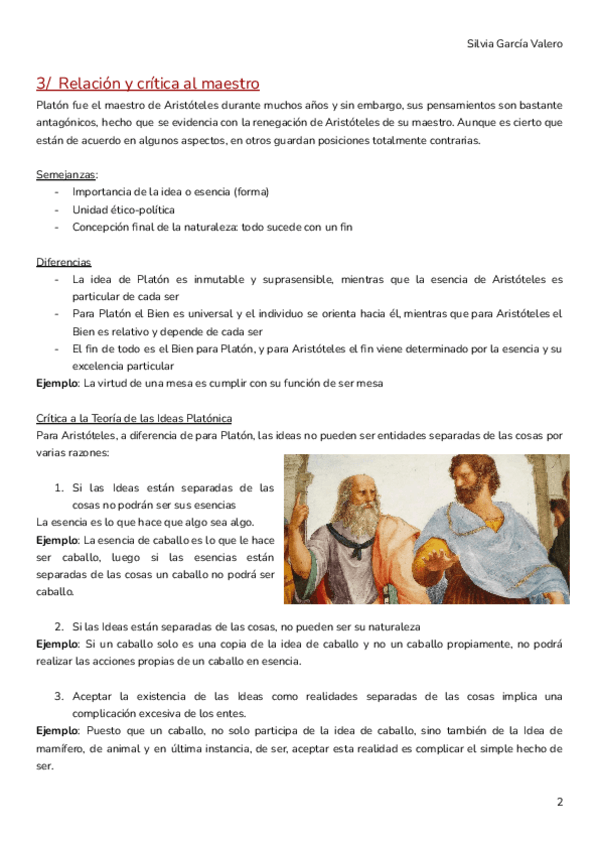 Silvia García Valero

3/ Relación y crítica al maestro

Platón fue el maestro de Aristóteles durante muchos años y sin embargo, sus pensamientos son bastante antagónicos, hecho que se evidencia con la renegación de Aristóteles de su maestro. Aunque es cierto que están de acuerdo en algunos aspectos, en otros guardan posiciones totalmente contrarias.

Semejanzas:
- Importancia de la idea o esencia (forma)
- Unidad ético-política
- Concepción final de la naturaleza: todo sucede con un fin

Diferencias
- La idea de Platón es inmutable y suprasensible, mientras que la esencia de Aristóteles es particular de cada ser
- Para Platón el Bien es universal y el individuo se orienta hacia él, mientras que para Aristóteles el Bien es relativo y depende de cada ser
- El fin de todo es el Bien para Platón, y para Aristóteles el fin viene determinado por la esencia y su excelencia particular

Ejemplo: La virtud de una mesa es cumplir con su función de ser mesa

Crítica a la Teoría de las Ideas Platónica
Para Aristóteles, a diferencia de para Platón, las ideas no pueden ser entidades separadas de las cosas por varias razones:

1. Si las Ideas están separadas de las cosas no podrán ser sus esencias

La esencia es lo que hace que algo sea algo.
Ejemplo: La esencia de caballo es lo que le hace ser caballo, luego si las esencias están separadas de las cosas un caballo no podrá ser caballo.

2. Si las Ideas están separadas de las cosas, no pueden ser su naturaleza

Ejemplo: Si un caballo solo es una copia de la idea de caballo y no un caballo propiamente, no podrá realizar las acciones propias de un caballo en esencia.

3. Aceptar la existencia de las Ideas como realidades separadas de las cosas implica una complicación excesiva de los entes.

Ejemplo: Puesto que un caballo, no solo participa de la idea de caballo, sino también de la Idea de mamífero, de animal y en última instancia, de ser, aceptar esta realidad es complicar el simple hecho de ser.

2